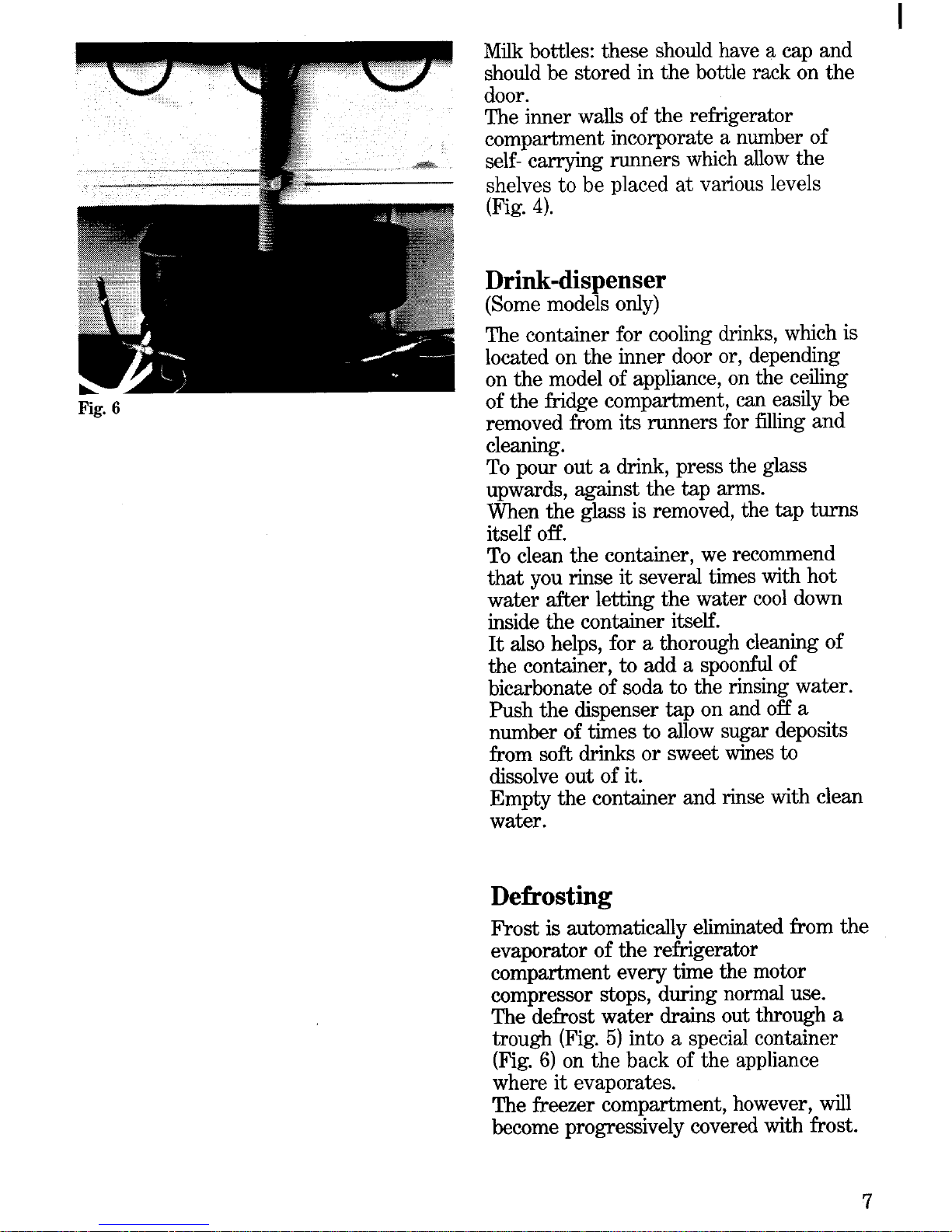 Fig. 6

Milk bottles: these should have a cap and should be stored in the bottle rack on the door.
The inner walls of the refrigerator compartment incorporate a number of self- carrying runners which allow the shelves to be placed at various levels (Fig. 4).

Drink-dispenser
(Some models only)
The container for cooling drinks, which is located on the inner door or, depending on the model of appliance, on the ceiling of the fridge compartment, can easily be removed from its runners for filling and cleaning.
To pour out a drink, press the glass upwards, against the tap arms.
When the glass is removed, the tap turns itself off.
To clean the container, we recommend that you rinse it several times with hot water after letting the water cool down inside the container itself.
It also helps, for a thorough cleaning of the container, to add a spoonful of bicarbonate of soda to the rinsing water.
Push the dispenser tap on and off a number of times to allow sugar deposits from soft drinks or sweet wines to dissolve out of it.
Empty the container and rinse with clean water.

Defrosting
Frost is automatically eliminated from the evaporator of the refrigerator compartment every time the motor compressor stops, during normal use.
The defrost water drains out through a trough (Fig. 5) into a special container (Fig. 6) on the back of the appliance where it evaporates.
The freezer compartment, however, will become progressively covered with frost.

7